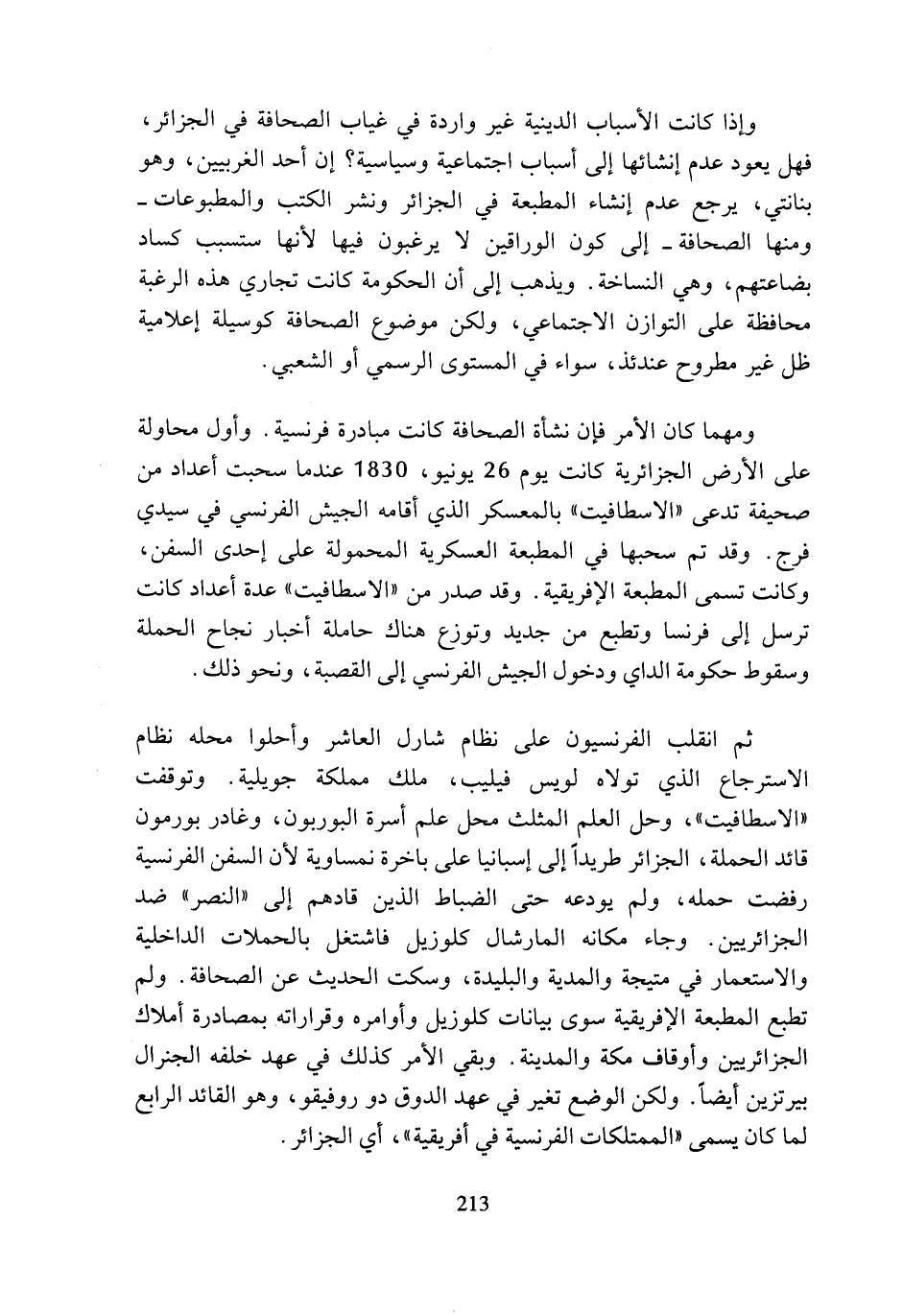 وإذا كانت الأسباب الدينية غير واردة في غياب الصحافة في الجزائر، فهل يعود عدم إنشائها إلى أسباب اجتماعية وسياسية؟ إن أحد الغربيين، وهو بنانتي، يرجع عدم إنشاء المطبعة في الجزائر ونشر الكتب والمطبوعات ـ ومنها الصحافة ـ إلى كون الوراقين لا يرغبون فيها لأنها ستسبب كساد بضاعتهم، وهي النساخة. ويذهب إلى أن الحكومة كانت تجاري هذه الرغبة محافظة على التوازن الاجتماعي، ولكن موضوع الصحافة كوسيلة إعلامية ظل غير مطروح عندئذ، سواء في المستوى الرسمي أو الشعبي.

ومهما كان الأمر فإن نشأة الصحافة كانت مبادرة فرنسية. وأول محاولة على الأرض الجزائرية كانت يوم 26 يونيو، 1830 عندما سحبت أعداد من صحيفة تدعى «الاسطافيت» بالمعسكر الذي أقامه الجيش الفرنسي في سيدي فرج. وقد تم سحبها في المطبعة العسكرية المحمولة على إحدى السفن، وكانت تسمى المطبعة الإفريقية. وقد صدر من «الاسطافيت» عدة أعداد كانت ترسل إلى فرنسا وتطبع من جديد وتوزع هناك حاملة أخبار نجاح الحملة وسقوط حكومة الداي ودخول الجيش الفرنسي إلى القصبة، ونحو ذلك.

ثم انقلب الفرنسيون على نظام شارل العاشر وأحلوا محله نظام الاسترجاع الذي تولاه لويس فيليب، ملك مملكة جويلية. وتوقفت «الاسطافيت»، وحل العلم المثلث محل علم أسرة البوربون، وغادر بورمون قائد الحملة، الجزائر طريداً إلى إسبانيا على باخرة نمساوية لأن السفن الفرنسية رفضت حمله، ولم يودعه حتى الضباط الذين قادهم إلى «النصر» ضد الجزائريين. وجاء مكانه المارشال كلوزيل فاشتغل بالحملات الداخلية والاستعمار في متيجة والمدية والبليدة، وسكت الحديث عن الصحافة. ولم تطبع المطبعة الإفريقية سوى بيانات كلوزيل وأوامره وقراراته بمصادرة أملاك الجزائريين وأوقاف مكة والمدينة. وبقي الأمر كذلك في عهد خلفه الجنرال بيرتزين أيضاً. ولكن الوضع تغير في عهد الدوق دو روفيقو، وهو القائد الرابع لما كان يسمى «الممتلكات الفرنسية في أفريقية»، أي الجزائر.

213